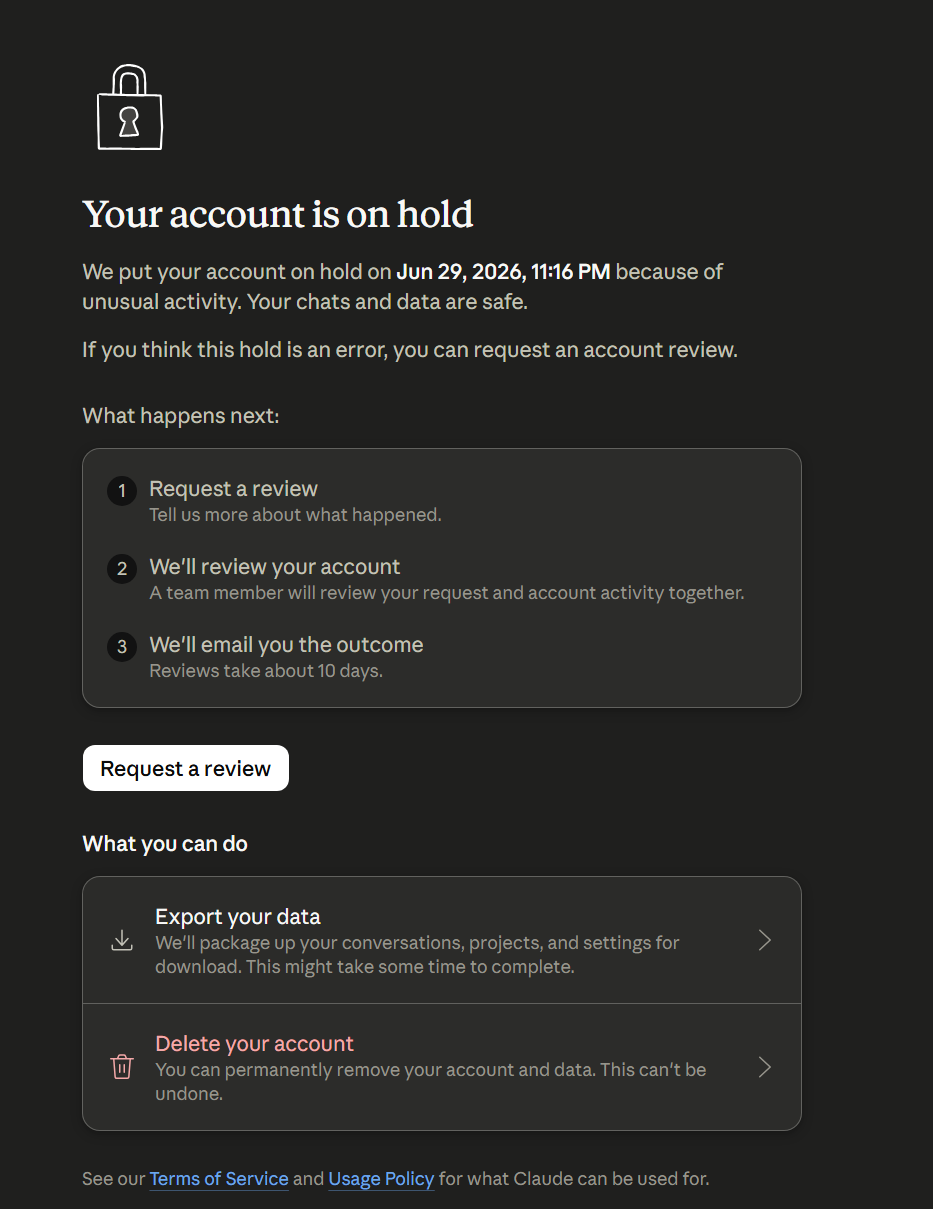 Your account is on hold

We put your account on hold on Jun 29, 2026, 11:16 PM because of unusual activity. Your chats and data are safe.

If you think this hold is an error, you can request an account review.

What happens next:

1 Request a review
Tell us more about what happened.

2 We'll review your account
A team member will review your request and account activity together.

3 We'll email you the outcome
Reviews take about 10 days.

Request a review

What you can do

Export your data
We'll package up your conversations, projects, and settings for download. This might take some time to complete.

Delete your account
You can permanently remove your account and data. This can't be undone.

See our Terms of Service and Usage Policy for what Claude can be used for.